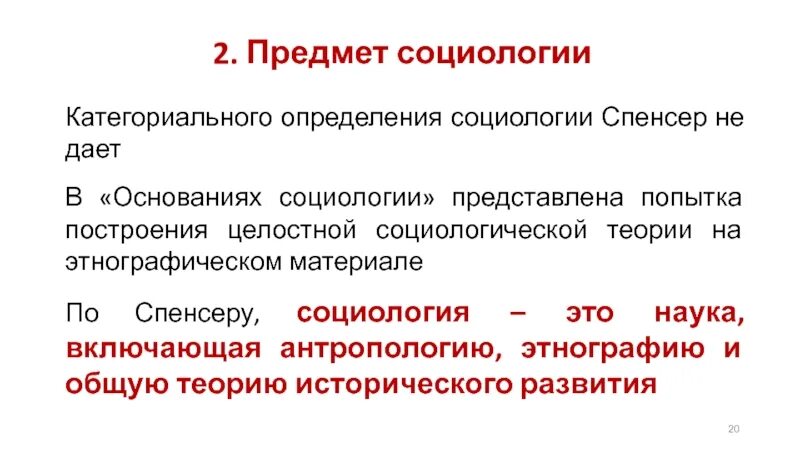 2. Предмет социологии

Категориального определения социологии Спенсер не дает

В «Основаниях социологии» представлена попытка построения целостной социологической теории на этнографическом материале

По Спенсеру, социология – это наука, включающая антропологию, этнографию и общую теорию исторического развития

20